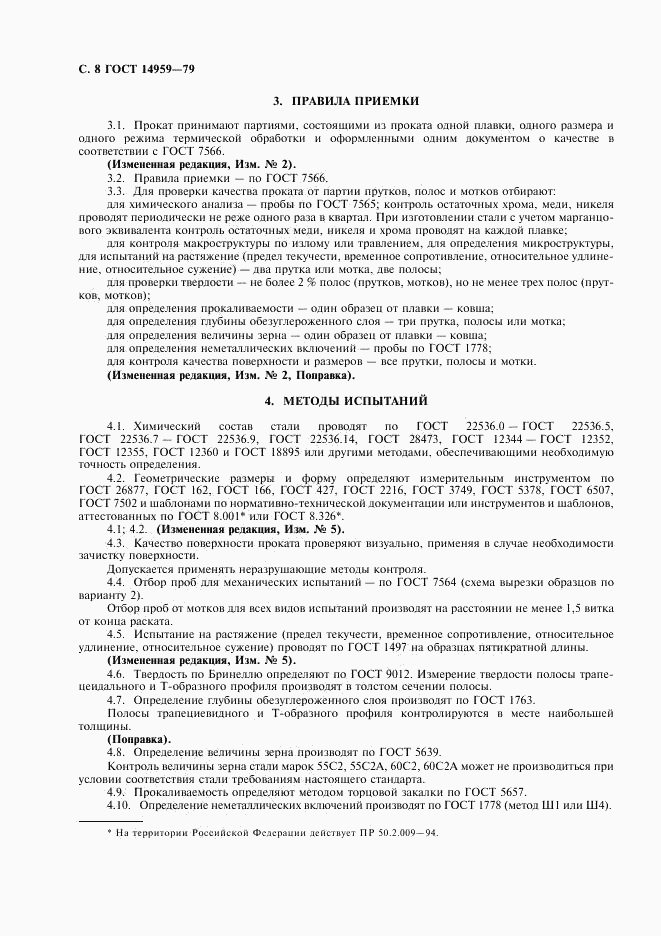 С. 8 ГОСТ 14959—79

3. ПРАВИЛА ПРИЕМКИ

3.1. Прокат принимают партиями, состоящими из проката одной плавки, одного размера и одного режима термической обработки и оформленными одним документом о качестве в соответствии с ГОСТ 7566.

(Измененная редакция, Изм. № 2).

3.2. Правила приемки — по ГОСТ 7566.

3.3. Для проверки качества проката от партии прутков, полос и мотков отбирают:

для химического анализа — пробы по ГОСТ 7565; контроль остаточных хрома, меди, никеля проводят периодически не реже одного раза в квартал. При изготовлении стали с учетом марганцового эквивалента контроль остаточных меди, никеля и хрома проводят на каждой плавке;

для контроля макроструктуры по излому или травлением, для определения микроструктуры, для испытаний на растяжение (предел текучести, временное сопротивление, относительное удлинение, относительное сужение) — два прутка или мотка, две полосы;

для проверки твердости — не более 2 % полос (прутков, мотков), но не менее трех полос (прутков, мотков);

для определения прокаливаемости — один образец от плавки — ковша;

для определения глубины обезуглероженного слоя — три прутка, полосы или мотка;

для определения величины зерна — один образец от плавки — ковша;

для определения неметаллических включений — пробы по ГОСТ 1778;

для контроля качества поверхности и размеров — все прутки, полосы и мотки.

(Измененная редакция, Изм. № 2, Поправка).

4. МЕТОДЫ ИСПЫТАНИЙ

4.1. Химический состав стали проводят по ГОСТ 22536.0 — ГОСТ 22536.5, ГОСТ 22536.7 — ГОСТ 22536.9, ГОСТ 22536.14, ГОСТ 28473, ГОСТ 12344 — ГОСТ 12352, ГОСТ 12355, ГОСТ 12360 и ГОСТ 18895 или другими методами, обеспечивающими необходимую точность определения.

4.2. Геометрические размеры и форму определяют измерительным инструментом по ГОСТ 26877, ГОСТ 162, ГОСТ 166, ГОСТ 427, ГОСТ 2216, ГОСТ 3749, ГОСТ 5378, ГОСТ 6507, ГОСТ 7502 и шаблонами по нормативно-технической документации или инструментов и шаблонов, аттестованных по ГОСТ 8.001* или ГОСТ 8.326*.

4.1; 4.2. (Измененная редакция, Изм. № 5).

4.3. Качество поверхности проката проверяют визуально, применяя в случае необходимости зачистку поверхности.

Допускается применять неразрушающие методы контроля.

4.4. Отбор проб для механических испытаний — по ГОСТ 7564 (схема вырезки образцов по варианту 2).

Отбор проб от мотков для всех видов испытаний производят на расстоянии не менее 1,5 витка от конца раската.

4.5. Испытание на растяжение (предел текучести, временное сопротивление, относительное удлинение, относительное сужение) проводят по ГОСТ 1497 на образцах пятикратной длины.

(Измененная редакция, Изм. № 5).

4.6. Твердость по Бринеллю определяют по ГОСТ 9012. Измерение твердости полосы трапецеидального и Т-образного профиля производят в толстом сечении полосы.

4.7. Определение глубины обезуглероженного слоя производят по ГОСТ 1763.

Полосы трапециевидного и Т-образного профиля контролируются в месте наибольшей толщины.

(Поправка).

4.8. Определение величины зерна производят по ГОСТ 5639.

Контроль величины зерна стали марок 55С2, 55С2А, 60С2, 60С2А может не производиться при условии соответствия стали требованиям настоящего стандарта.

4.9. Прокаливаемость определяют методом торцовой закалки по ГОСТ 5657.

4.10. Определение неметаллических включений производят по ГОСТ 1778 (метод Ш1 или Ш4).

* На территории Российской Федерации действует ПР 50.2.009—94.